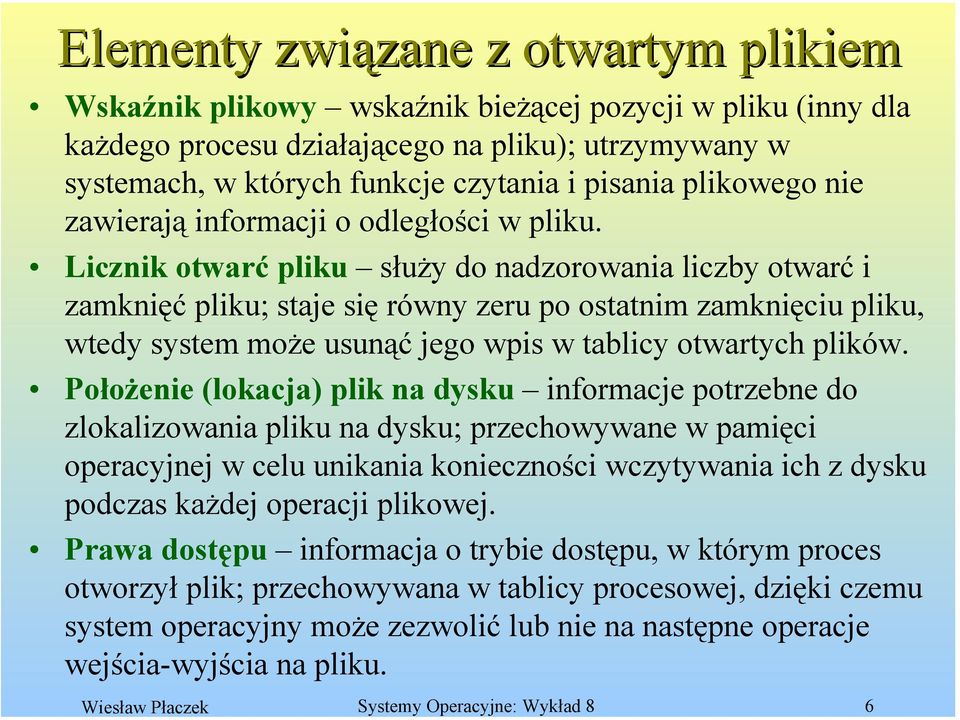 Elementy związane z otwartym plikiem

• Wskaźnik plikowy – wskaźnik bieżącej pozycji w pliku (inny dla każdego procesu działającego na pliku); utrzymywany w systemach, w których funkcje czytania i pisania plikowego nie zawierają informacji o odległości w pliku.

• Licznik otwarć pliku – służy do nadzorowania liczby otwarć i zamknięć pliku; staje się równy zeru po ostatnim zamknięciu pliku, wtedy system może usunąć jego wpis w tablicy otwartych plików.

• Położenie (lokacja) plik na dysku – informacje potrzebne do zlokalizowania pliku na dysku; przechowywane w pamięci operacyjnej w celu unikania konieczności wczytywania ich z dysku podczas każdej operacji plikowej.

• Prawa dostępu – informacja o trybie dostępu, w którym proces otworzył plik; przechowywana w tablicy procesowej, dzięki czemu system operacyjny może zezwolić lub nie na następne operacje wejścia-wyjścia na pliku.

Wiesław Płaczek Systemy Operacyjne: Wykład 8 6